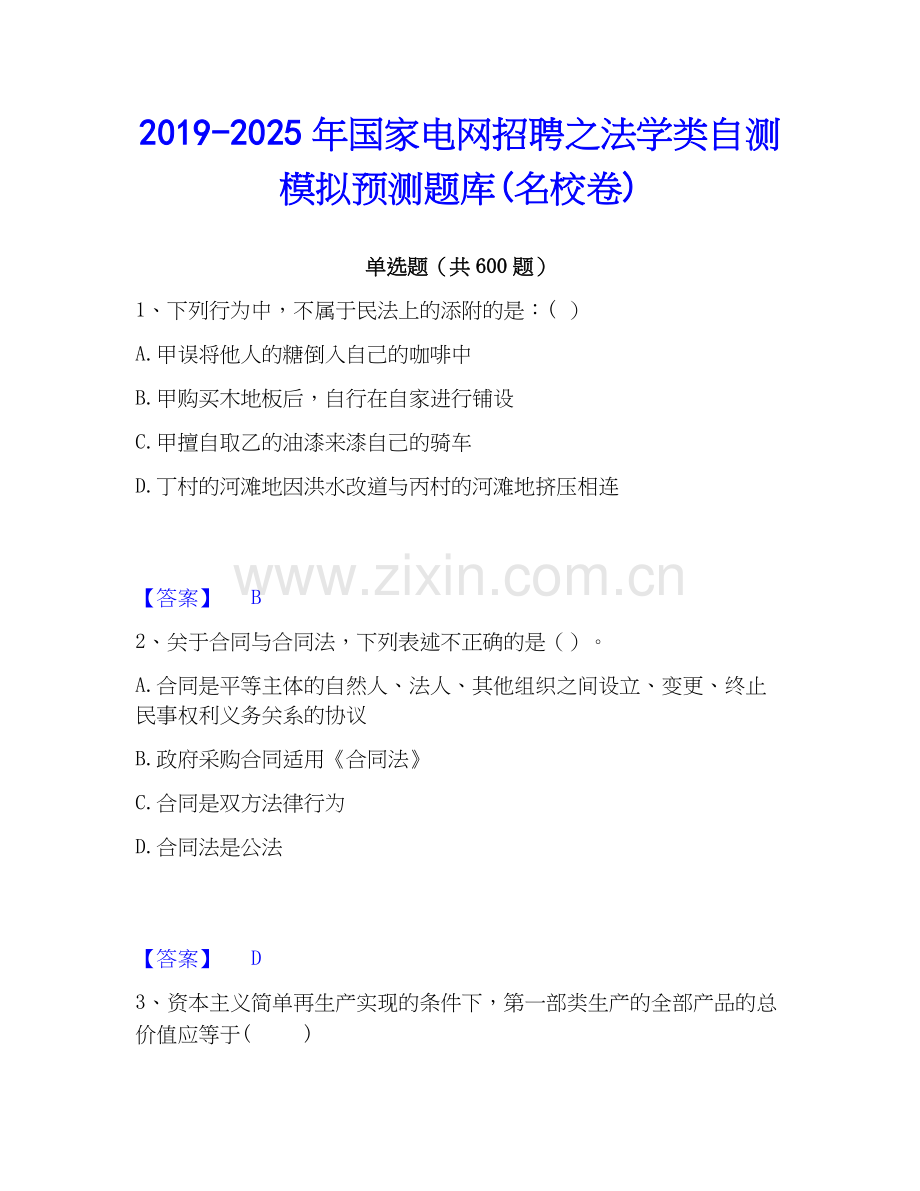 2019-2025年国家电网招聘之法学类自测模拟预测题库(名校卷)

单选题（共600题）

1、下列行为中，不属于民法上的添附的是：( )

A.甲误将他人的糖倒入自己的咖啡中

B.甲购买木地板后，自行在自家进行铺设

C.甲擅自取乙的油漆来漆自己的骑车

D.丁村的河滩地因洪水改道与丙村的河滩地挤压相连

【答案】 B

2、关于合同与合同法，下列表述不正确的是( )。

A.合同是平等主体的自然人、法人、其他组织之间设立、变更、终止民事权利义务关系的协议

B.政府采购合同适用《合同法》

C.合同是双方法律行为

D.合同法是公法

【答案】 D

3、资本主义简单再生产实现的条件下，第一部类生产的全部产品的总价值应等于( )

www.zixin.com.cn